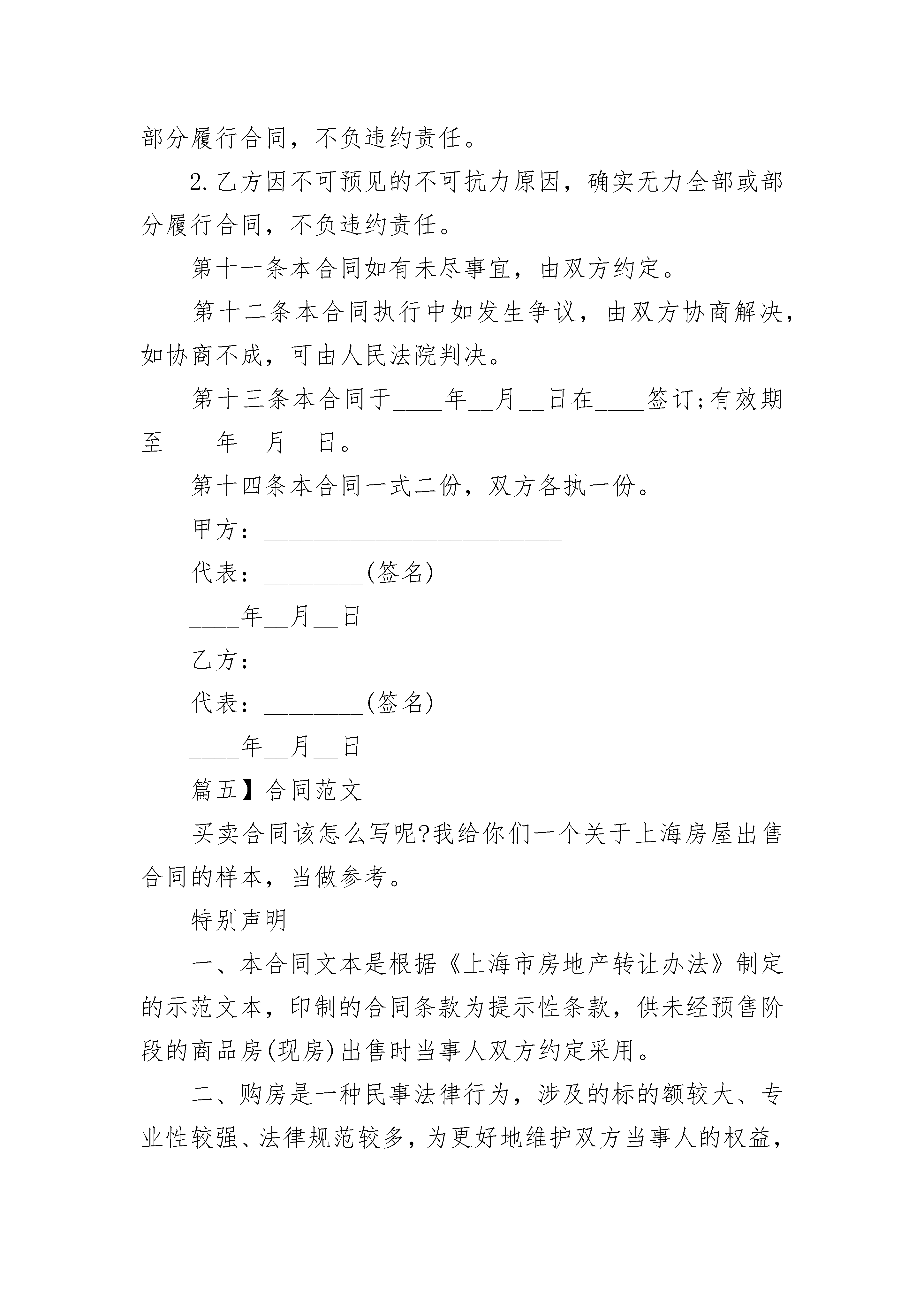 部分履行合同，不负违约责任。

2.乙方因不可预见的不可抗力原因，确实无力全部或部分履行合同，不负违约责任。

第十一条本合同如有未尽事宜，由双方约定。

第十二条本合同执行中如发生争议，由双方协商解决，如协商不成，可由人民法院判决。

第十三条本合同于____年__月__日在____签订;有效期至____年__月__日。

第十四条本合同一式二份，双方各执一份。

甲方：________________________

代表：________(签名)

____年__月__日

乙方：________________________

代表：________(签名)

____年__月__日

篇五】合同范文

买卖合同该怎么写呢?我给你们一个关于上海房屋出售合同的样本，当做参考。

特别声明

一、本合同文本是根据《上海市房地产转让办法》制定的示范文本，印制的合同条款为提示性条款，供未经预售阶段的商品房(现房)出售时当事人双方约定采用。

二、购房是一种民事法律行为，涉及的标的额较大、专业性较强、法律规范较多，为更好地维护双方当事人的权益，